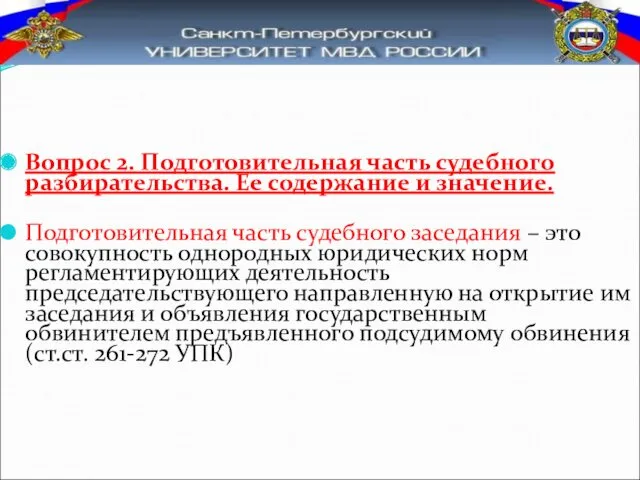 Санкт-Петербургский
УНИВЕРСИТЕТ МВД РОССИИ

Вопрос 2. Подготовительная часть судебного разбирательства. Ее содержание и значение.

Подготовительная часть судебного заседания – это совокупность однородных юридических норм регламентирующих деятельность председательствующего направленную на открытие им заседания и объявления государственным обвинителем предъявленного подсудимому обвинения (ст.ст. 261-272 УПК)